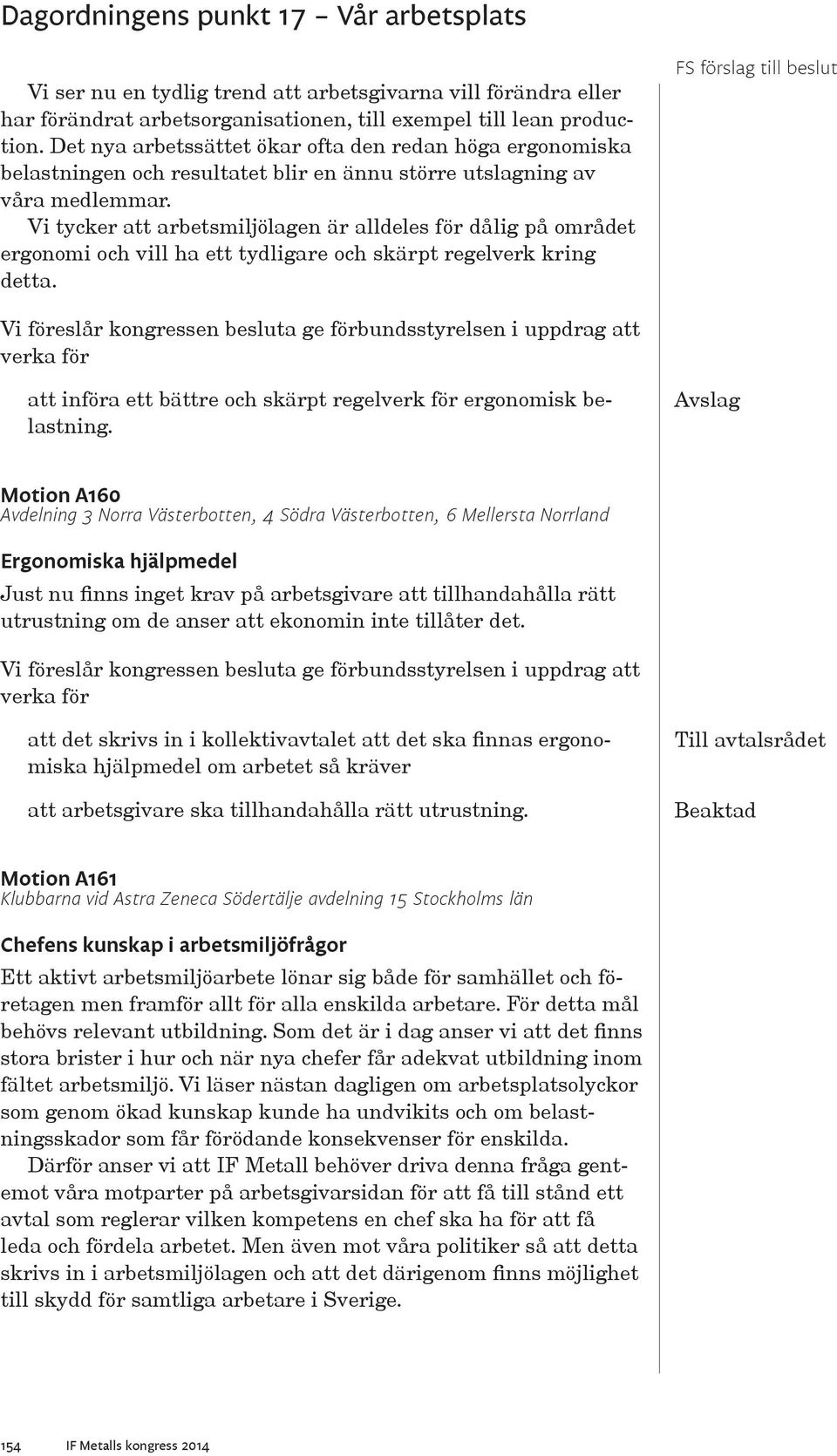 Dagordningens punkt 17 – Vår arbetsplats

FS förslag till beslut

Vi ser nu en tydlig trend att arbetsgivarna vill förändra eller har förändrat arbetsorganisationen, till exempel till lean production. Det nya arbetssättet ökar ofta den redan höga ergonomiska belastningen och resultatet blir en ännu större utslagning av våra medlemmar.
Vi tycker att arbetsmiljölagen är alldeles för dålig på området ergonomi och vill ha ett tydligare och skärpt regelverk kring detta.

Vi föreslår kongressen besluta ge förbundsstyrelsen i uppdrag att verka för

att införa ett bättre och skärpt regelverk för ergonomisk belastning.

Avslag

Motion A160
Avdelning 3 Norra Västerbotten, 4 Södra Västerbotten, 6 Mellersta Norrland

Ergonomiska hjälpmedel
Just nu finns inget krav på arbetsgivare att tillhandahålla rätt utrustning om de anser att ekonomin inte tillåter det.

Vi föreslår kongressen besluta ge förbundsstyrelsen i uppdrag att verka för

att det skrivs in i kollektivavtalet att det ska finnas ergonomiska hjälpmedel om arbetet så kräver

Till avtalsrådet

att arbetsgivare ska tillhandahålla rätt utrustning.

Beaktad

Motion A161
Klubbarna vid Astra Zeneca Södertälje avdelning 15 Stockholms län

Chefens kunskap i arbetsmiljöfrågor
Ett aktivt arbetsmiljöarbete lönar sig både för samhället och företagen men framför allt för alla enskilda arbetare. För detta mål behövs relevant utbildning. Som det är i dag anser vi att det finns stora brister i hur och när nya chefer får adekvat utbildning inom fältet arbetsmiljö. Vi läser nästan dagligen om arbetsplatsolyckor som genom ökad kunskap kunde ha undvikits och om belastningsskador som får förödande konsekvenser för enskilda.
Därför anser vi att IF Metall behöver driva denna fråga gentemot våra motparter på arbetsgivarsidan för att få till stånd ett avtal som reglerar vilken kompetens en chef ska ha för att få leda och fördela arbetet. Men även mot våra politiker så att detta skrivs in i arbetsmiljölagen och att det därigenom finns möjlighet till skydd för samtliga arbetare i Sverige.

154 IF Metalls kongress 2014